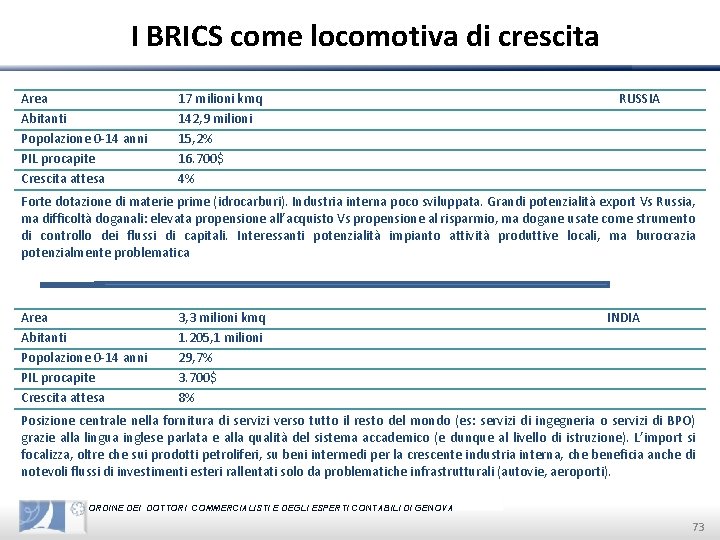 I BRICS come locomotiva di crescita

| Area | 17 milioni kmq | RUSSIA |
|---|---|---|
| Abitanti | 142,9 milioni | |
| Popolazione 0-14 anni | 15,2% | |
| PIL procapite | 16.700$ | |
| Crescita attesa | 4% | |

Forte dotazione di materie prime (idrocarburi). Industria interna poco sviluppata. Grandi potenzialità export Vs Russia, ma difficoltà doganali: elevata propensione all'acquisto Vs propensione al risparmio, ma dogane usate come strumento di controllo dei flussi di capitali. Interessanti potenzialità impianto attività produttive locali, ma burocrazia potenzialmente problematica

| Area | 3,3 milioni kmq | INDIA |
|---|---|---|
| Abitanti | 1.205,1 milioni | |
| Popolazione 0-14 anni | 29,7% | |
| PIL procapite | 3.700$ | |
| Crescita attesa | 8% | |

Posizione centrale nella fornitura di servizi verso tutto il resto del mondo (es: servizi di ingegneria o servizi di BPO) grazie alla lingua inglese parlata e alla qualità del sistema accademico (e dunque al livello di istruzione). L'import si focalizza, oltre che sui prodotti petroliferi, su beni intermedi per la crescente industria interna, che beneficia anche di notevoli flussi di investimenti esteri rallentati solo da problematiche infrastrutturali (autovie, aeroporti).

ORDINE DEI DOTTORI COMMERCIALISTI E DEGLI ESPERTI CONTABILI DI GENOVA

73